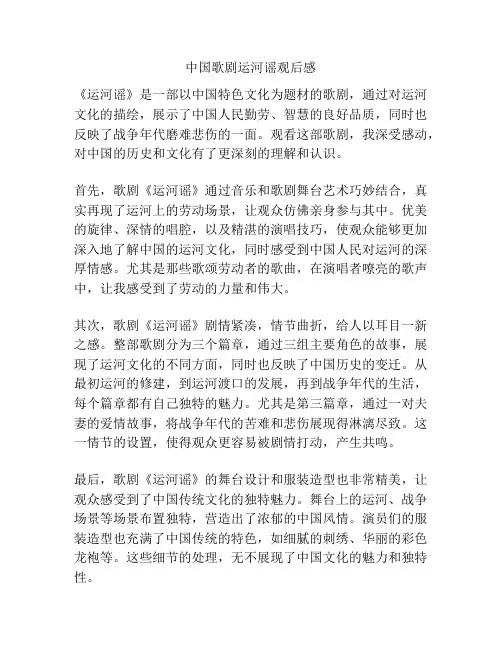 中国歌剧运河谣观后感

《运河谣》是一部以中国特色文化为题材的歌剧，通过对运河文化的描绘，展示了中国人民勤劳、智慧的良好品质，同时也反映了战争年代磨难悲伤的一面。观看这部歌剧，我深受感动，对中国的历史和文化有了更深刻的理解和认识。

首先，歌剧《运河谣》通过音乐和歌剧舞台艺术巧妙结合，真实再现了运河上的劳动场景，让观众仿佛亲身参与其中。优美的旋律、深情的唱腔，以及精湛的演唱技巧，使观众能够更加深入地了解中国的运河文化，同时感受到中国人民对运河的深厚情感。尤其是那些歌颂劳动者的歌曲，在演唱者嘹亮的歌声中，让我感受到了劳动的力量和伟大。

其次，歌剧《运河谣》剧情紧凑，情节曲折，给人以耳目一新之感。整部歌剧分为三个篇章，通过三组主要角色的故事，展现了运河文化的不同方面，同时也反映了中国历史的变迁。从最初运河的修建，到运河渡口的发展，再到战争年代的生活，每个篇章都有自己独特的魅力。尤其是第三篇章，通过一对夫妻的爱情故事，将战争年代的苦难和悲伤展现得淋漓尽致。这一情节的设置，使得观众更容易被剧情打动，产生共鸣。

最后，歌剧《运河谣》的舞台设计和服装造型也非常精美，让观众感受到了中国传统文化的独特魅力。舞台上的运河、战争场景等场景布置独特，营造出了浓郁的中国风情。演员们的服装造型也充满了中国传统的特色，如细腻的刺绣、华丽的彩色龙袍等。这些细节的处理，无不展现了中国文化的魅力和独特性。